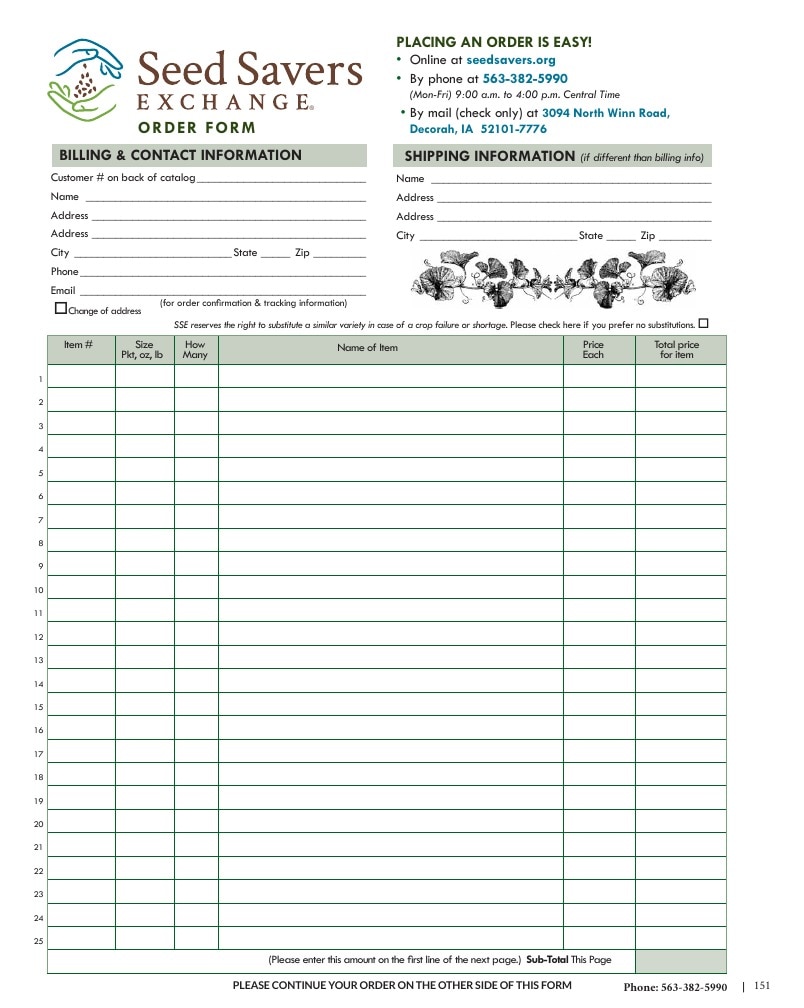 Seed Savers
EXCHANGE®
ORDER FORM

PLACING AN ORDER IS EASY!
• Online at seedsavers.org
• By phone at 563-382-5990
(Mon-Fri) 9:00 a.m. to 4:00 p.m. Central Time
• By mail (check only) at 3094 North Winn Road, Decorah, IA 52101-7776

BILLING & CONTACT INFORMATION

Customer # on back of catalog ____
Name ____
Address ____
Address ____
City ____ State ____ Zip ____
Phone ____
Email ____
(for order confirmation & tracking information)
☐ Change of address

SHIPPING INFORMATION (if different than billing info)

Name ____
Address ____
Address ____
City ____ State ____ Zip ____

SSE reserves the right to substitute a similar variety in case of a crop failure or shortage. Please check here if you prefer no substitutions. ☐

| | Item # | Size Pkt, oz, lb | How Many | Name of Item | Price Each | Total price for item |
|---|---|---|---|---|---|---|
| 1 | | | | | | |
| 2 | | | | | | |
| 3 | | | | | | |
| 4 | | | | | | |
| 5 | | | | | | |
| 6 | | | | | | |
| 7 | | | | | | |
| 8 | | | | | | |
| 9 | | | | | | |
| 10 | | | | | | |
| 11 | | | | | | |
| 12 | | | | | | |
| 13 | | | | | | |
| 14 | | | | | | |
| 15 | | | | | | |
| 16 | | | | | | |
| 17 | | | | | | |
| 18 | | | | | | |
| 19 | | | | | | |
| 20 | | | | | | |
| 21 | | | | | | |
| 22 | | | | | | |
| 23 | | | | | | |
| 24 | | | | | | |
| 25 | | | | | | |
| | (Please enter this amount on the first line of the next page.) Sub-Total This Page | | | | | |

PLEASE CONTINUE YOUR ORDER ON THE OTHER SIDE OF THIS FORM

Phone: 563-382-5990 | 151